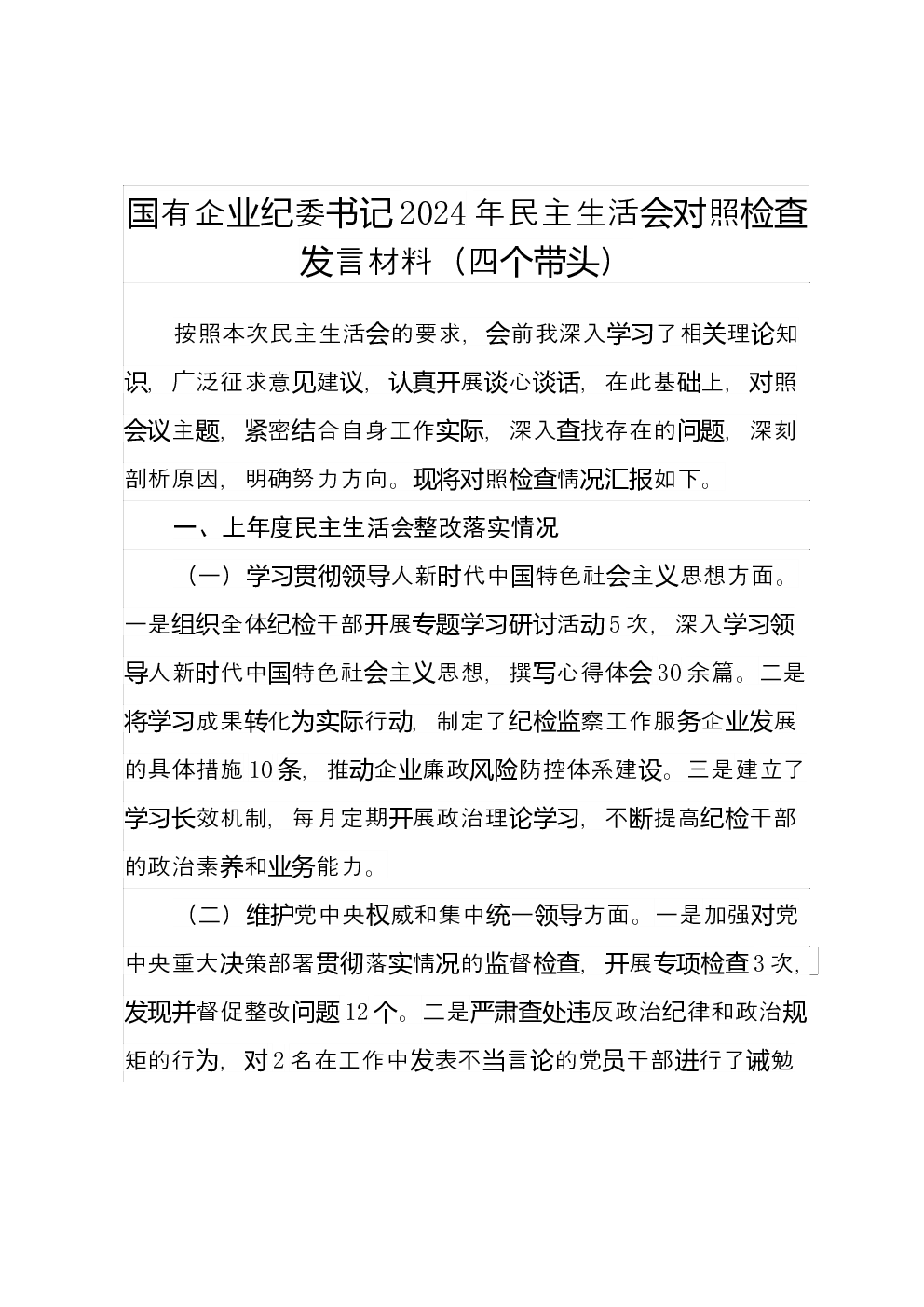 国有企业纪委书记2024年民主生活会对照检查发言材料（四个带头）

按照本次民主生活会的要求，会前我深入学习了相关理论知识，广泛征求意见建议，认真开展谈心谈话，在此基础上，对照会议主题，紧密结合自身工作实际，深入查找存在的问题，深刻剖析原因，明确努力方向。现将对照检查情况汇报如下。

一、上年度民主生活会整改落实情况

（一）学习贯彻领导人新时代中国特色社会主义思想方面。一是组织全体纪检干部开展专题学习研讨活动5次，深入学习领导人新时代中国特色社会主义思想，撰写心得体会30余篇。二是将学习成果转化为实际行动，制定了纪检监察工作服务企业发展的具体措施10条，推动企业廉政风险防控体系建设。三是建立了学习长效机制，每月定期开展政治理论学习，不断提高纪检干部的政治素养和业务能力。

（二）维护党中央权威和集中统一领导方面。一是加强对党中央重大决策部署贯彻落实情况的监督检查，开展专项检查3次，发现并督促整改问题12个。二是严肃查处违反政治纪律和政治规矩的行为，对2名在工作中发表不当言论的党员干部进行了诫勉